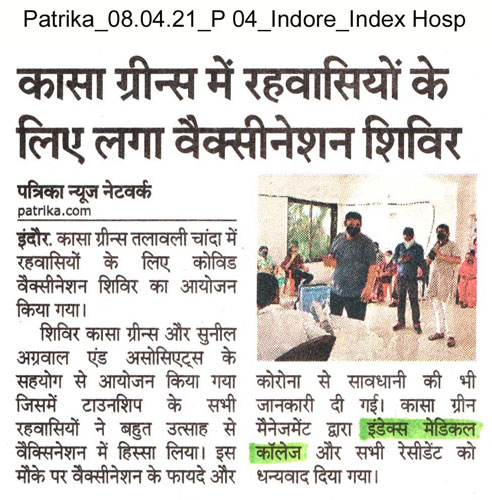 Patrika_08.04.21_P 04_Indore_Index Hosp

कासा ग्रीन्स में रहवासियों के लिए लगा वैक्सीनेशन शिविर

पत्रिका न्यूज नेटवर्क
patrika.com

इंदौर. कासा ग्रीन्स तलावली चांदा में रहवासियों के लिए कोविड वैक्सीनेशन शिविर का आयोजन किया गया।

शिविर कासा ग्रीन्स और सुनील अग्रवाल एंड असोसिएट्स के सहयोग से आयोजन किया गया जिसमें टाउनशिप के सभी रहवासियों ने बहुत उत्साह से वैक्सिनेशन में हिस्सा लिया। इस मौके पर वैक्सीनेशन के फायदे और कोरोना से सावधानी की भी जानकारी दी गई। कासा ग्रीन मैनेजमेंट द्वारा इंडेक्स मेडिकल कॉलेज और सभी रेसीडेंट को धन्यवाद दिया गया।